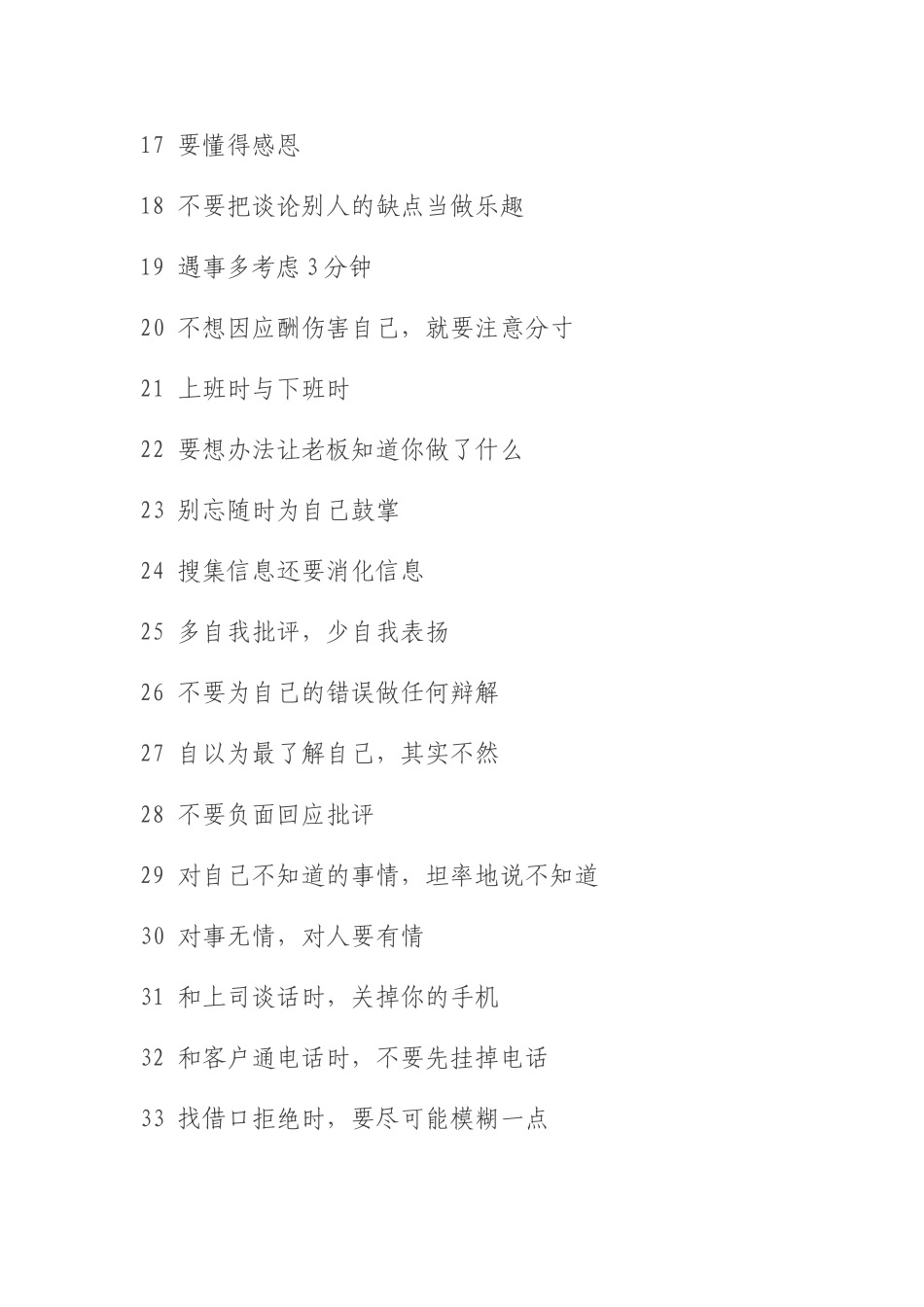 17 要懂得感恩

18 不要把谈论别人的缺点当做乐趣

19 遇事多考虑 3 分钟

20 不想因应酬伤害自己，就要注意分寸

21 上班时与下班时

22 要想办法让老板知道你做了什么

23 别忘随时为自己鼓掌

24 搜集信息还要消化信息

25 多自我批评，少自我表扬

26 不要为自己的错误做任何辩解

27 自以为最了解自己，其实不然

28 不要负面回应批评

29 对自己不知道的事情，坦率地说不知道

30 对事无情，对人要有情

31 和上司谈话时，关掉你的手机

32 和客户通电话时，不要先挂掉电话

33 找借口拒绝时，要尽可能模糊一点